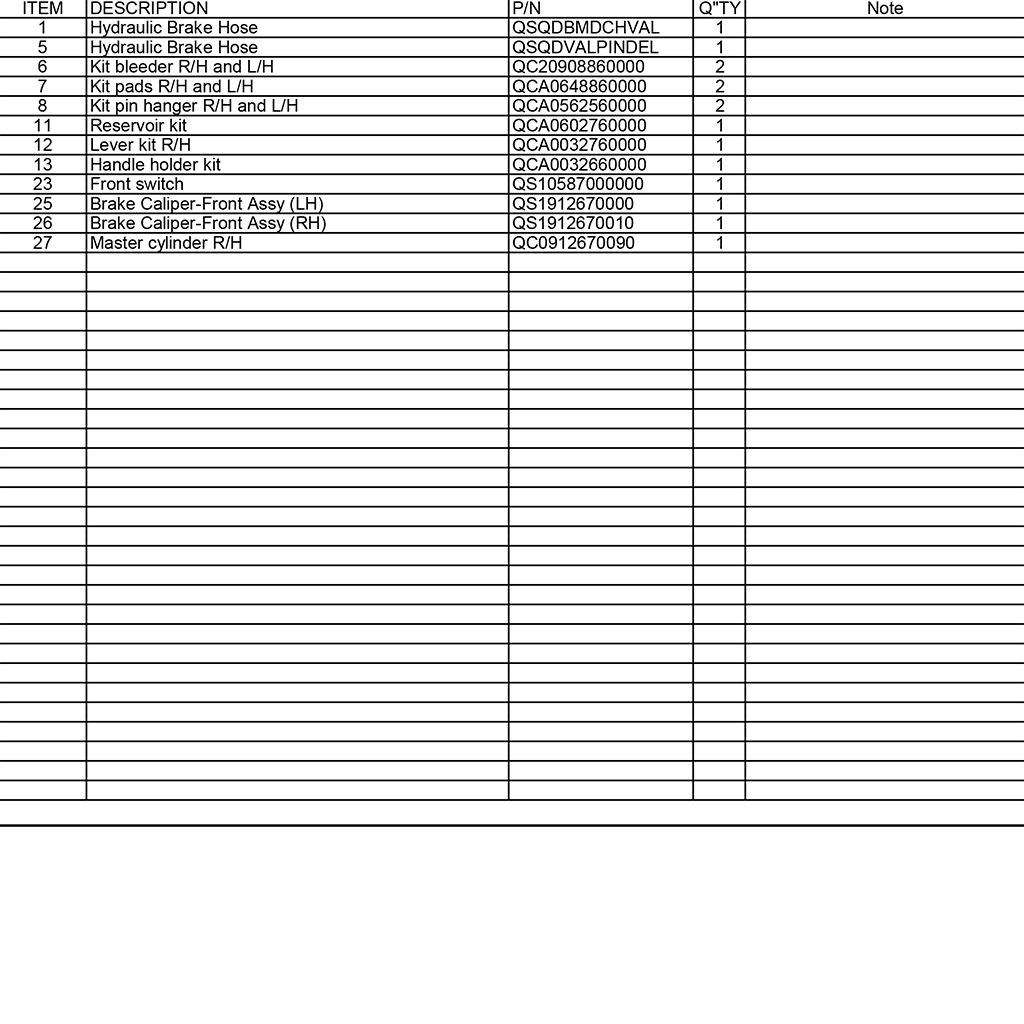 | ITEM | DESCRIPTION | P/N | Q"TY | Note |
|---|---|---|---|---|
| 1 | Hydraulic Brake Hose | QSQDBMDCHVAL | 1 | |
| 5 | Hydraulic Brake Hose | QSQDVALPINDEL | 1 | |
| 6 | Kit bleeder R/H and L/H | QC20908860000 | 2 | |
| 7 | Kit pads R/H and L/H | QCA0648860000 | 2 | |
| 8 | Kit pin hanger R/H and L/H | QCA0562560000 | 2 | |
| 11 | Reservoir kit | QCA0602760000 | 1 | |
| 12 | Lever kit R/H | QCA0032760000 | 1 | |
| 13 | Handle holder kit | QCA0032660000 | 1 | |
| 23 | Front switch | QS10587000000 | 1 | |
| 25 | Brake Caliper-Front Assy (LH) | QS1912670000 | 1 | |
| 26 | Brake Caliper-Front Assy (RH) | QS1912670010 | 1 | |
| 27 | Master cylinder R/H | QC0912670090 | 1 | |